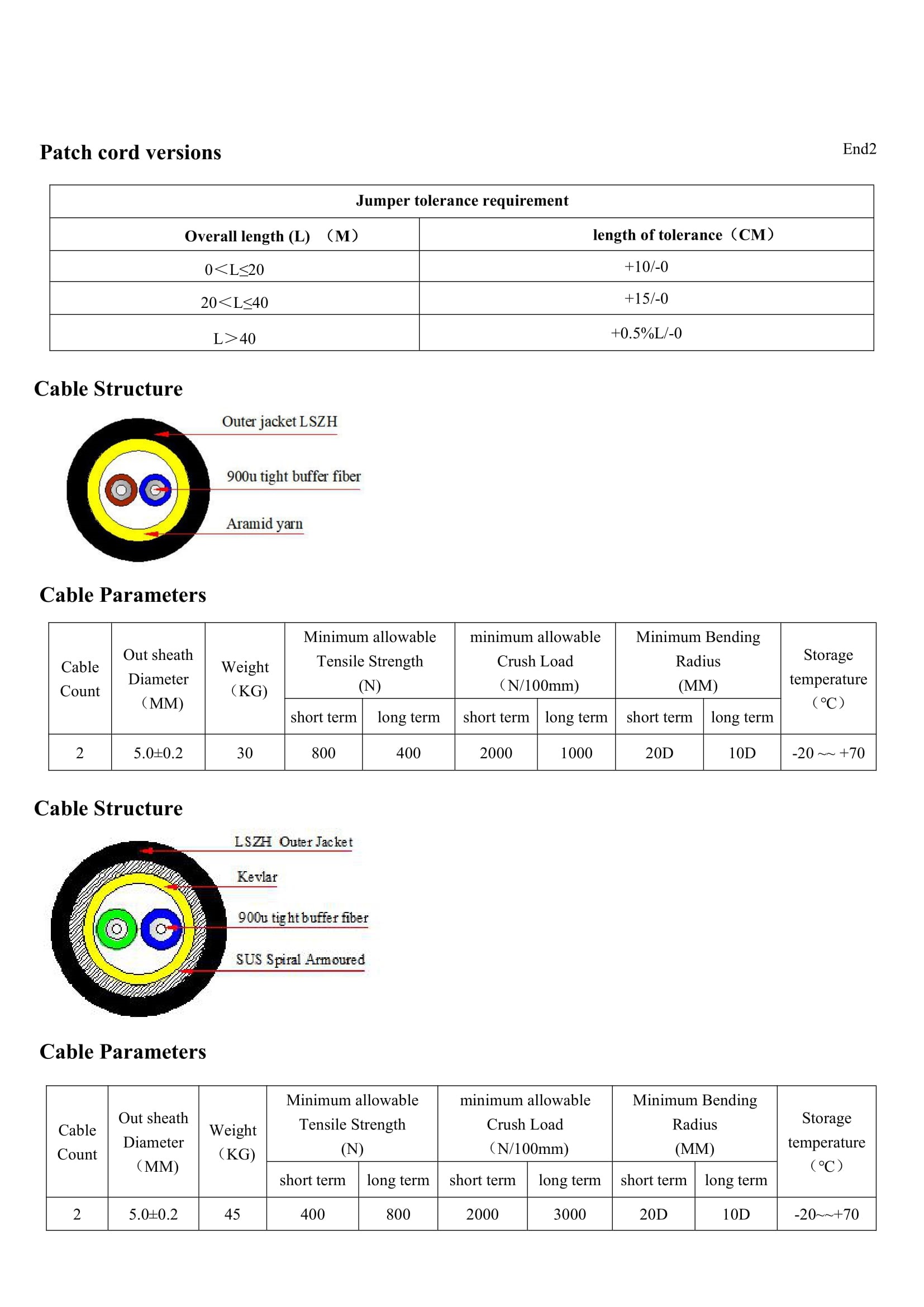 Patch cord versions

End2

| Jumper tolerance requirement | |
|---|---|
| Overall length (L) （M） | length of tolerance（CM） |
| 0＜L≤20 | +10/-0 |
| 20＜L≤40 | +15/-0 |
| L＞40 | +0.5%L/-0 |

Cable Structure

Outer jacket LSZH

900u tight buffer fiber

Aramid yarn

Cable Parameters

| Cable Count | Out sheath Diameter （MM） | Weight （KG） | Minimum allowable Tensile Strength (N) short term | Minimum allowable Tensile Strength (N) long term | minimum allowable Crush Load （N/100mm) short term | minimum allowable Crush Load （N/100mm) long term | Minimum Bending Radius (MM) short term | Minimum Bending Radius (MM) long term | Storage temperature （℃） |
|---|---|---|---|---|---|---|---|---|---|
| 2 | 5.0±0.2 | 30 | 800 | 400 | 2000 | 1000 | 20D | 10D | -20 ~~ +70 |

Cable Structure

LSZH Outer Jacket

Kevlar

900u tight buffer fiber

SUS Spiral Armoured

Cable Parameters

| Cable Count | Out sheath Diameter （MM） | Weight （KG） | Minimum allowable Tensile Strength (N) short term | Minimum allowable Tensile Strength (N) long term | minimum allowable Crush Load （N/100mm) short term | minimum allowable Crush Load （N/100mm) long term | Minimum Bending Radius (MM) short term | Minimum Bending Radius (MM) long term | Storage temperature （℃） |
|---|---|---|---|---|---|---|---|---|---|
| 2 | 5.0±0.2 | 45 | 400 | 800 | 2000 | 3000 | 20D | 10D | -20~~+70 |